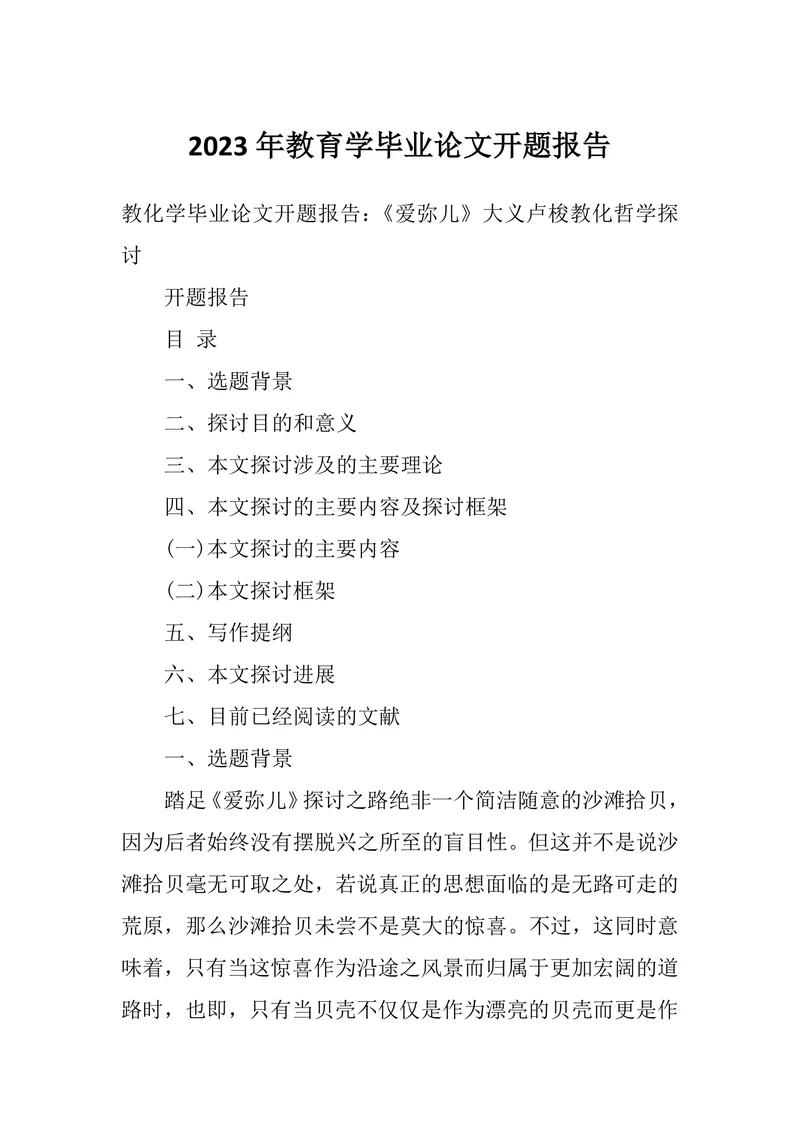 2023年教育学毕业论文开题报告

教化学毕业论文开题报告：《爱弥儿》大义卢梭教化哲学探讨

开题报告

目 录

一、选题背景

二、探讨目的和意义

三、本文探讨涉及的主要理论

四、本文探讨的主要内容及探讨框架

(一)本文探讨的主要内容

(二)本文探讨框架

五、写作提纲

六、本文探讨进展

七、目前已经阅读的文献

一、选题背景

踏足《爱弥儿》探讨之路绝非一个简洁随意的沙滩拾贝，因为后者始终没有摆脱兴之所至的盲目性。但这并不是说沙滩拾贝毫无可取之处，若说真正的思想面临的是无路可走的荒原，那么沙滩拾贝未尝不是莫大的惊喜。不过，这同时意味着，只有当这惊喜作为沿途之风景而归属于更加宏阔的道路时，也即，只有当贝壳不仅仅是作为漂亮的贝壳而更是作